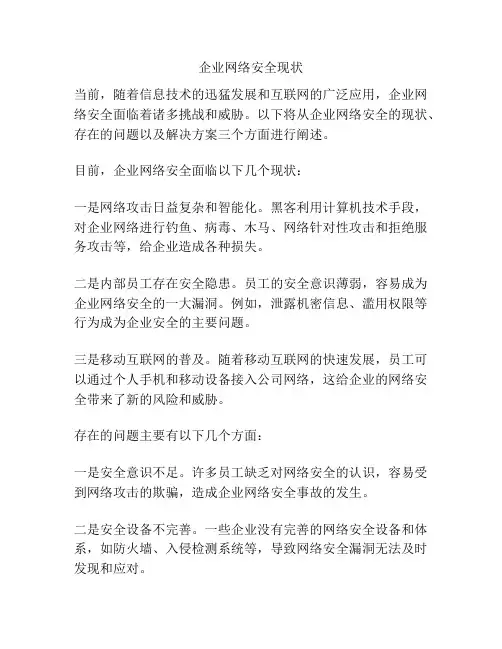 企业网络安全现状

当前，随着信息技术的迅猛发展和互联网的广泛应用，企业网络安全面临着诸多挑战和威胁。以下将从企业网络安全的现状、存在的问题以及解决方案三个方面进行阐述。

目前，企业网络安全面临以下几个现状：

一是网络攻击日益复杂和智能化。黑客利用计算机技术手段，对企业网络进行钓鱼、病毒、木马、网络针对性攻击和拒绝服务攻击等，给企业造成各种损失。

二是内部员工存在安全隐患。员工的安全意识薄弱，容易成为企业网络安全的一大漏洞。例如，泄露机密信息、滥用权限等行为成为企业安全的主要问题。

三是移动互联网的普及。随着移动互联网的快速发展，员工可以通过个人手机和移动设备接入公司网络，这给企业的网络安全带来了新的风险和威胁。

存在的问题主要有以下几个方面：

一是安全意识不足。许多员工缺乏对网络安全的认识，容易受到网络攻击的欺骗，造成企业网络安全事故的发生。

二是安全设备不完善。一些企业没有完善的网络安全设备和体系，如防火墙、入侵检测系统等，导致网络安全漏洞无法及时发现和应对。